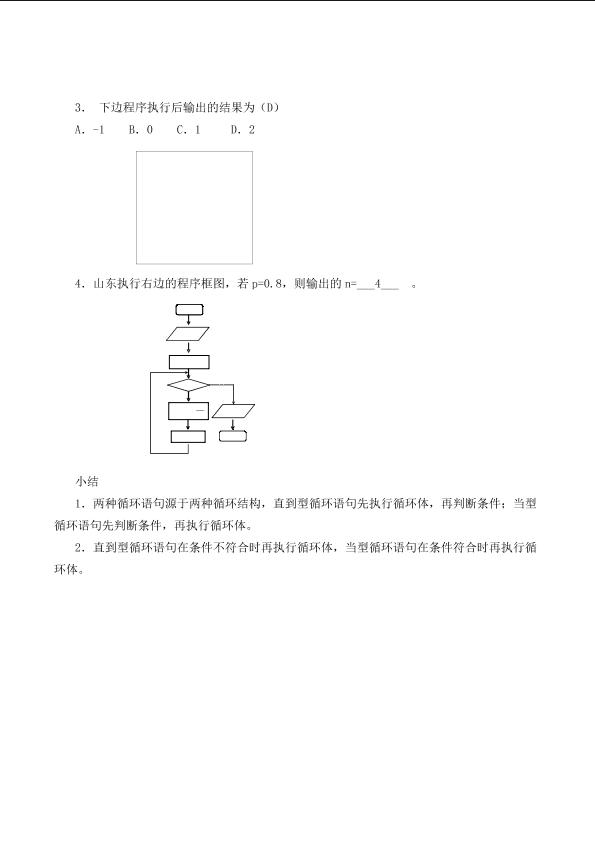 3. 下边程序执行后输出的结果为（D）

A. -1　B. 0　C. 1　D. 2

4. 山东执行右边的程序框图，若 p=0.8，则输出的 n=___4___ 。

小结

1. 两种循环语句源于两种循环结构，直到型循环语句先执行循环体，再判断条件；当型循环语句先判断条件，再执行循环体。

2. 直到型循环语句在条件不符合时再执行循环体，当型循环语句在条件符合时再执行循环体。